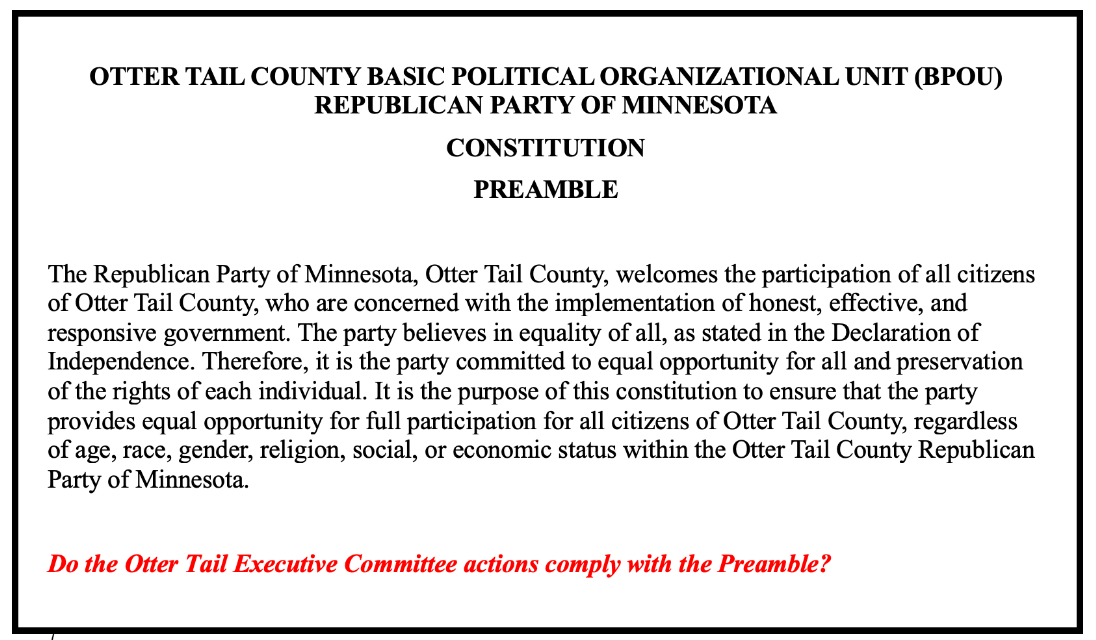 OTTER TAIL COUNTY BASIC POLITICAL ORGANIZATIONAL UNIT (BPOU)
REPUBLICAN PARTY OF MINNESOTA

CONSTITUTION

PREAMBLE

The Republican Party of Minnesota, Otter Tail County, welcomes the participation of all citizens of Otter Tail County, who are concerned with the implementation of honest, effective, and responsive government. The party believes in equality of all, as stated in the Declaration of Independence. Therefore, it is the party committed to equal opportunity for all and preservation of the rights of each individual. It is the purpose of this constitution to ensure that the party provides equal opportunity for full participation for all citizens of Otter Tail County, regardless of age, race, gender, religion, social, or economic status within the Otter Tail County Republican Party of Minnesota.

Do the Otter Tail Executive Committee actions comply with the Preamble?